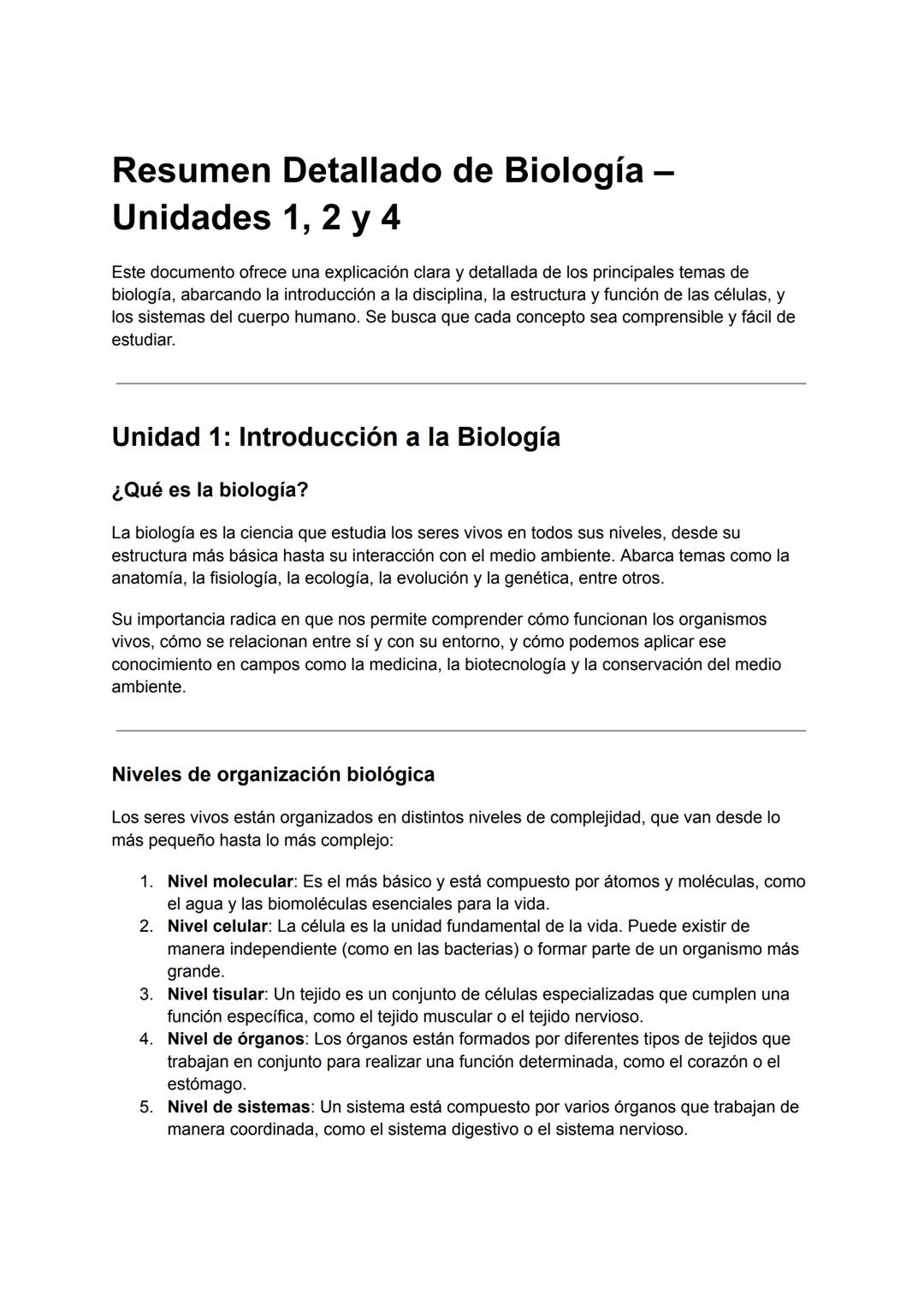 Resumen Detallado de Biología – Unidades 1, 2 y 4

Este documento ofrece una explicación clara y detallada de los principales temas de biología, abarcando la introducción a la disciplina, la estructura y función de las células, y los sistemas del cuerpo humano. Se busca que cada concepto sea comprensible y fácil de estudiar.

Unidad 1: Introducción a la Biología

¿Qué es la biología?

La biología es la ciencia que estudia los seres vivos en todos sus niveles, desde su estructura más básica hasta su interacción con el medio ambiente. Abarca temas como la anatomía, la fisiología, la ecología, la evolución y la genética, entre otros.

Su importancia radica en que nos permite comprender cómo funcionan los organismos vivos, cómo se relacionan entre sí y con su entorno, y cómo podemos aplicar ese conocimiento en campos como la medicina, la biotecnología y la conservación del medio ambiente.

Niveles de organización biológica

Los seres vivos están organizados en distintos niveles de complejidad, que van desde lo más pequeño hasta lo más complejo:

1. Nivel molecular: Es el más básico y está compuesto por átomos y moléculas, como el agua y las biomoléculas esenciales para la vida.
2. Nivel celular: La célula es la unidad fundamental de la vida. Puede existir de manera independiente (como en las bacterias) o formar parte de un organismo más grande.
3. Nivel tisular: Un tejido es un conjunto de células especializadas que cumplen una función específica, como el tejido muscular o el tejido nervioso.
4. Nivel de órganos: Los órganos están formados por diferentes tipos de tejidos que trabajan en conjunto para realizar una función determinada, como el corazón o el estómago.
5. Nivel de sistemas: Un sistema está compuesto por varios órganos que trabajan de manera coordinada, como el sistema digestivo o el sistema nervioso.